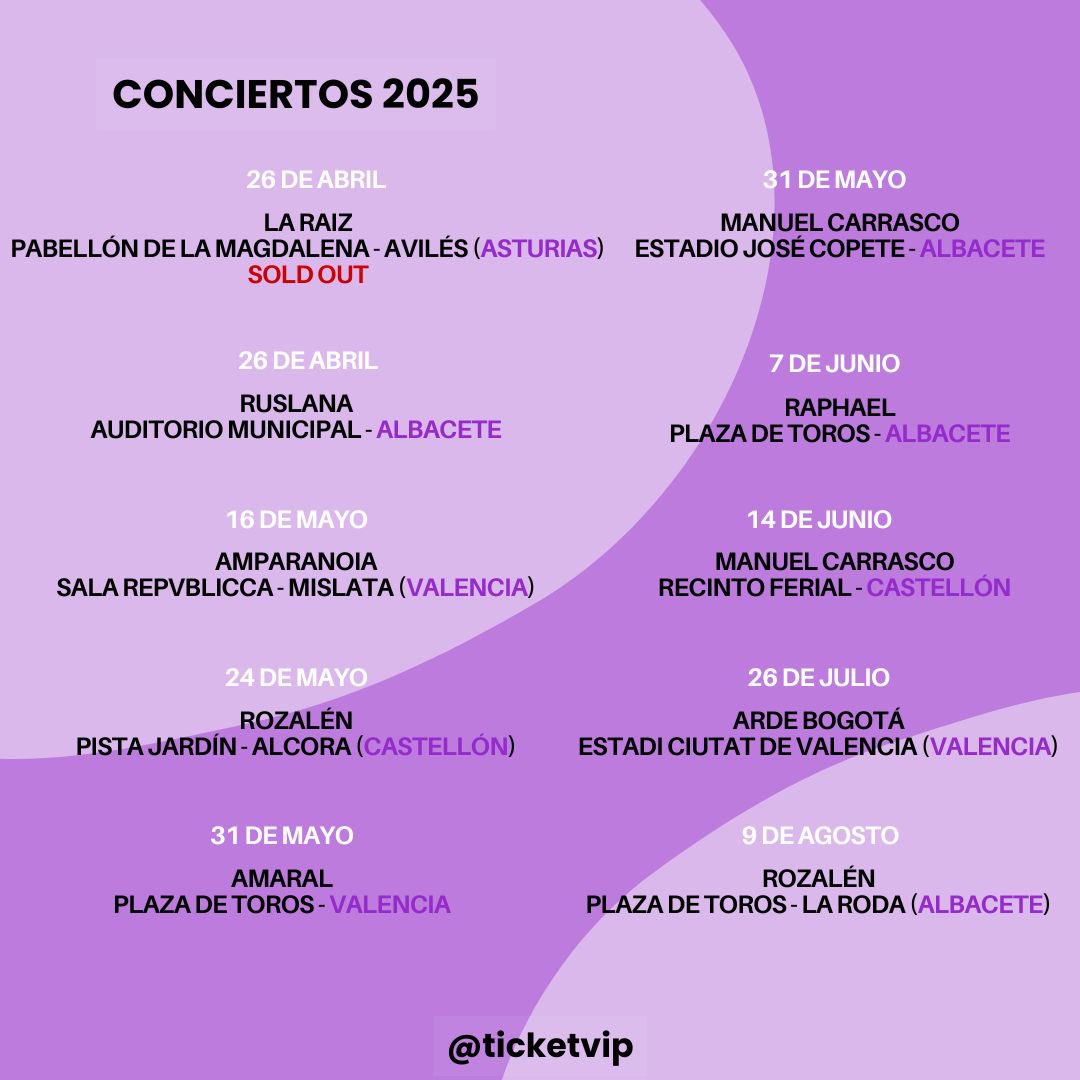 CONCIERTOS 2025

26 DE ABRIL
LA RAIZ
PABELLÓN DE LA MAGDALENA - AVILÉS (ASTURIAS)
SOLD OUT

26 DE ABRIL
RUSLANA
AUDITORIO MUNICIPAL - ALBACETE

16 DE MAYO
AMPARANOIA
SALA REPVBLICCA - MISLATA (VALENCIA)

24 DE MAYO
ROZALÉN
PISTA JARDÍN - ALCORA (CASTELLÓN)

31 DE MAYO
AMARAL
PLAZA DE TOROS - VALENCIA

31 DE MAYO
MANUEL CARRASCO
ESTADIO JOSÉ COPETE - ALBACETE

7 DE JUNIO
RAPHAEL
PLAZA DE TOROS - ALBACETE

14 DE JUNIO
MANUEL CARRASCO
RECINTO FERIAL - CASTELLÓN

26 DE JULIO
ARDE BOGOTÁ
ESTADI CIUTAT DE VALENCIA (VALENCIA)

9 DE AGOSTO
ROZALÉN
PLAZA DE TOROS - LA RODA (ALBACETE)

@ticketvip